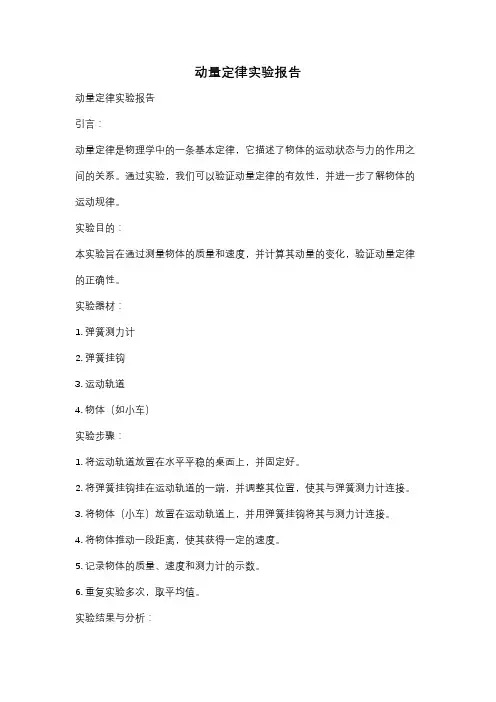 动量定律实验报告

动量定律实验报告

引言：

动量定律是物理学中的一条基本定律，它描述了物体的运动状态与力的作用之间的关系。通过实验，我们可以验证动量定律的有效性，并进一步了解物体的运动规律。

实验目的：

本实验旨在通过测量物体的质量和速度，并计算其动量的变化，验证动量定律的正确性。

实验器材：

1. 弹簧测力计

2. 弹簧挂钩

3. 运动轨道

4. 物体（如小车）

实验步骤：

1. 将运动轨道放置在水平平稳的桌面上，并固定好。

2. 将弹簧挂钩挂在运动轨道的一端，并调整其位置，使其与弹簧测力计连接。

3. 将物体（小车）放置在运动轨道上，并用弹簧挂钩将其与测力计连接。

4. 将物体推动一段距离，使其获得一定的速度。

5. 记录物体的质量、速度和测力计的示数。

6. 重复实验多次，取平均值。

实验结果与分析：